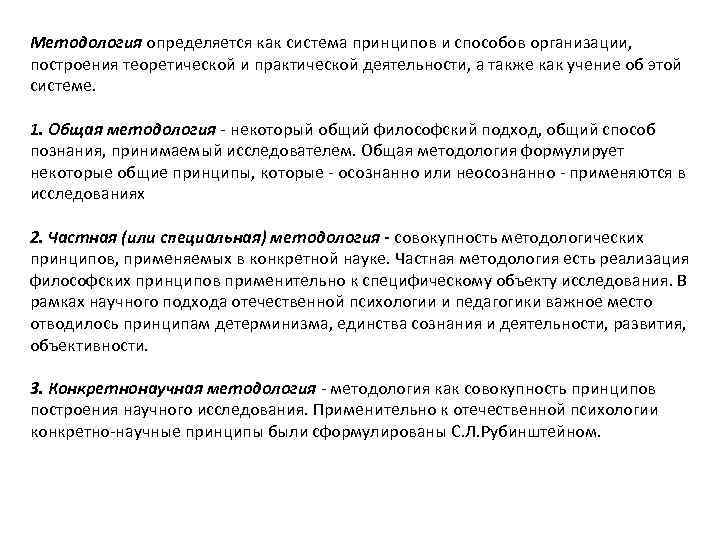 Методология определяется как система принципов и способов организации, построения теоретической и практической деятельности, а также как учение об этой системе.

1. Общая методология - некоторый общий философский подход, общий способ познания, принимаемый исследователем. Общая методология формулирует некоторые общие принципы, которые - осознанно или неосознанно - применяются в исследованиях

2. Частная (или специальная) методология - совокупность методологических принципов, применяемых в конкретной науке. Частная методология есть реализация философских принципов применительно к специфическому объекту исследования. В рамках научного подхода отечественной психологии и педагогики важное место отводилось принципам детерминизма, единства сознания и деятельности, развития, объективности.

3. Конкретнонаучная методология - методология как совокупность принципов построения научного исследования. Применительно к отечественной психологии конкретно-научные принципы были сформулированы С.Л.Рубинштейном.